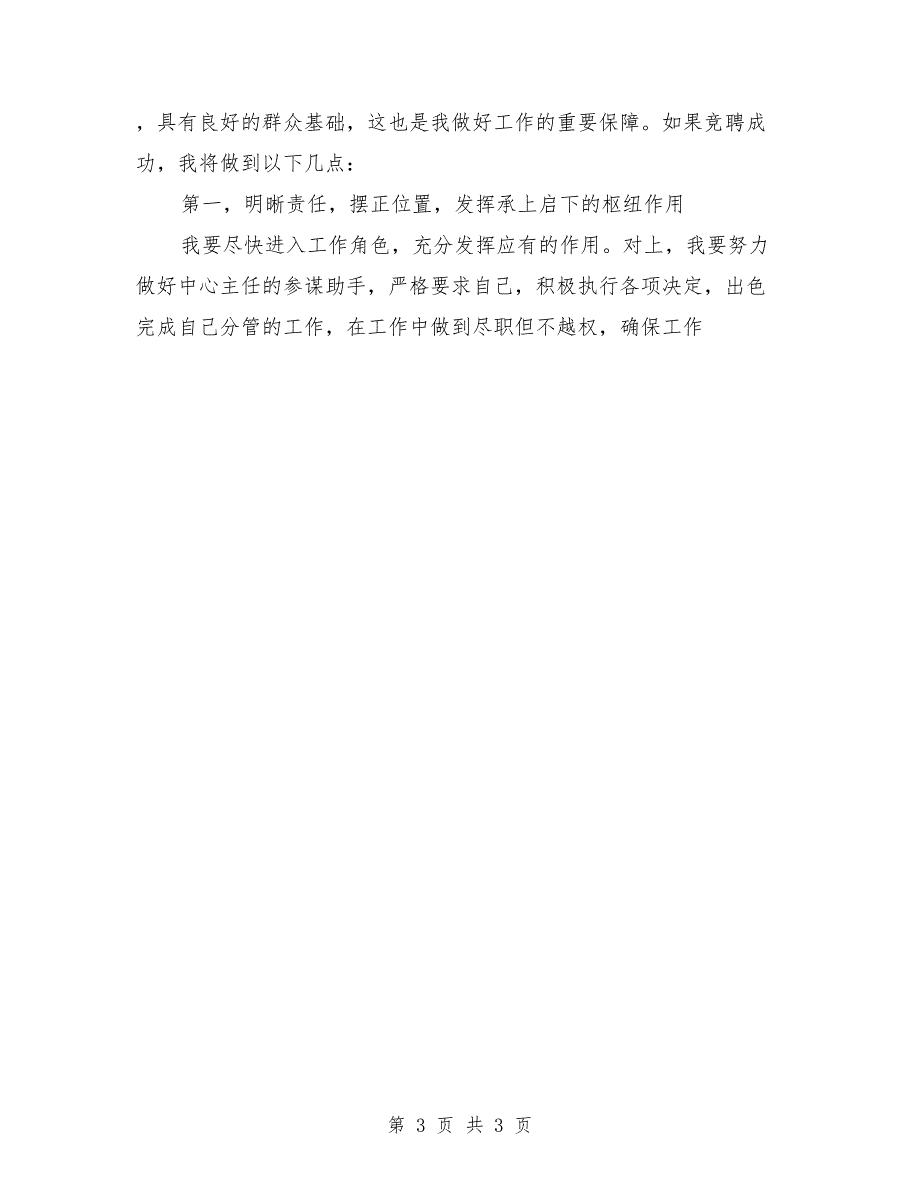 ，具有良好的群众基础，这也是我做好工作的重要保障。如果竞聘成功，我将做到以下几点：

第一，明晰责任，摆正位置，发挥承上启下的枢纽作用

我要尽快进入工作角色，充分发挥应有的作用。对上，我要努力做好中心主任的参谋助手，严格要求自己，积极执行各项决定，出色完成自己分管的工作，在工作中做到尽职但不越权，确保工作

第 3 页 共 3 页